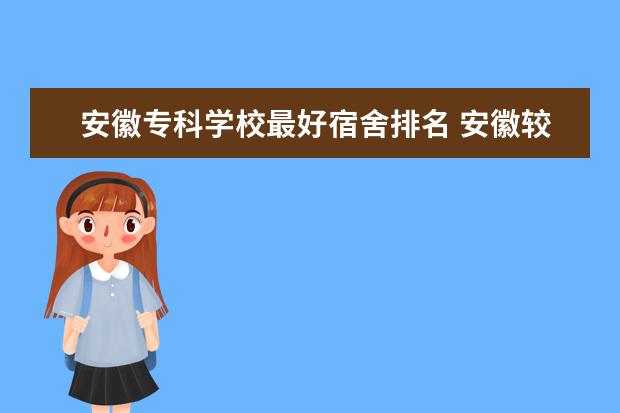 安徽专科学校最好宿舍排名 安徽较